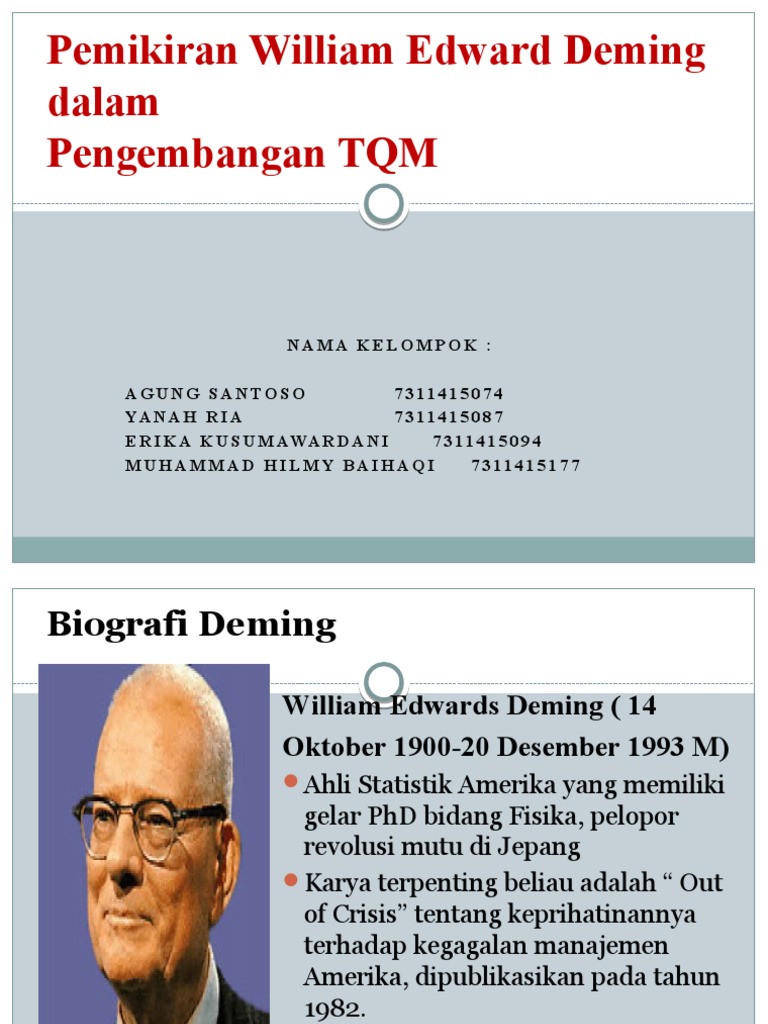 Pemikiran William Edward Deming dalam
Pengembangan TQM

NAMA KELOMPOK :

AGUNG SANTOSO 7311415074
YANAH RIA 7311415087
ERIKA KUSUMAWARDANI 7311415094
MUHAMMAD HILMY BAIHAQI 7311415177

Biografi Deming

William Edwards Deming ( 14 Oktober 1900-20 Desember 1993 M)

Ahli Statistik Amerika yang memiliki gelar PhD bidang Fisika, pelopor revolusi mutu di Jepang

Karya terpenting beliau adalah “ Out of Crisis” tentang keprihatinannya terhadap kegagalan manajemen Amerika, dipublikasikan pada tahun 1982.